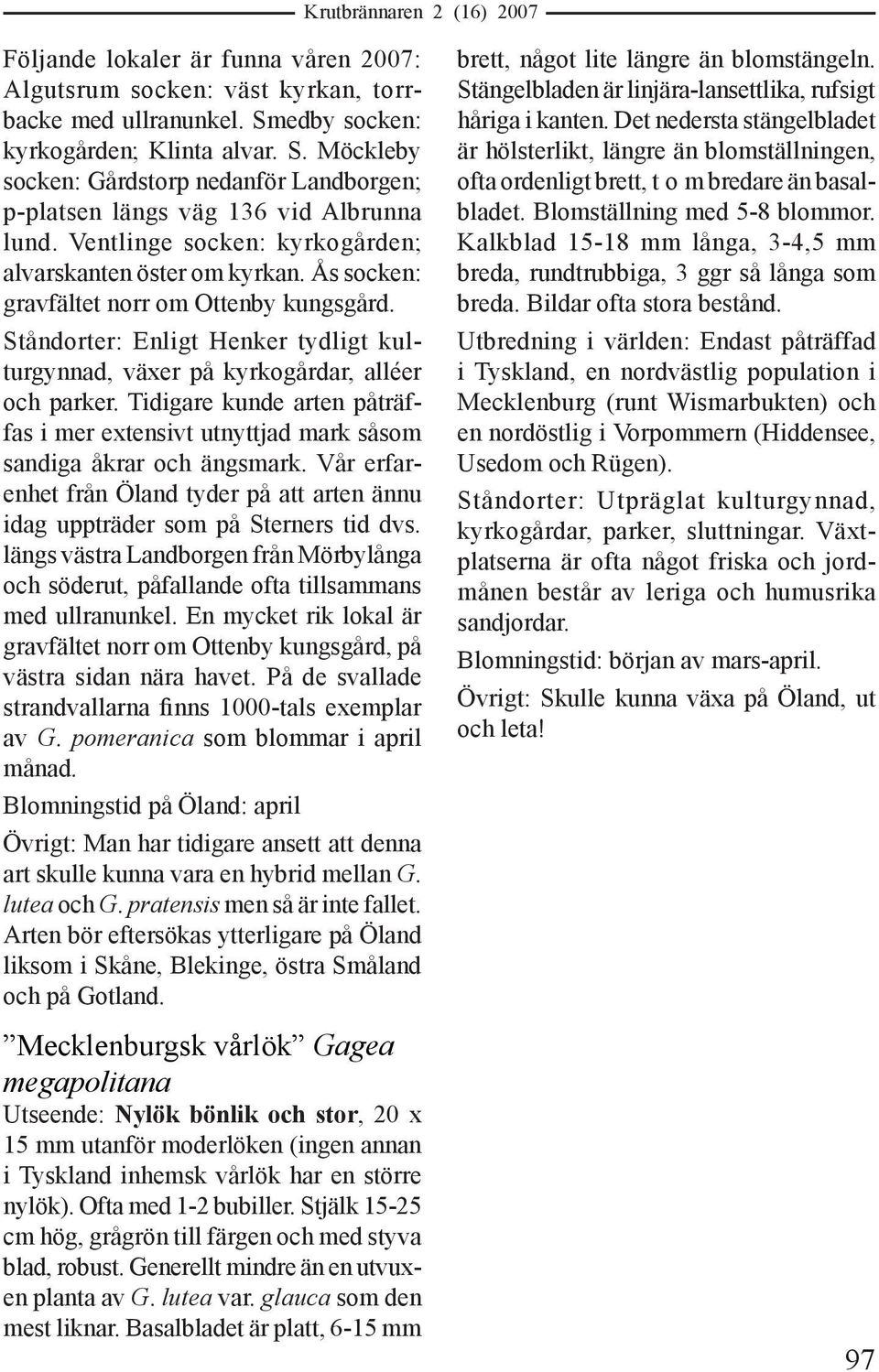 Krutbrännaren 2 (16) 2007

Följande lokaler är funna våren 2007: Algutsrum socken: väst kyrkan, torrbacke med ullranunkel. Smedby socken: kyrkogården; Klinta alvar. S. Möckleby socken: Gårdstorp nedanför Landborgen; p-platsen längs väg 136 vid Albrunna lund. Ventlinge socken: kyrkogården; alvarskanten öster om kyrkan. Ås socken: gravfältet norr om Ottenby kungsgård.

Ståndorter: Enligt Henker tydligt kulturgynnad, växer på kyrkogårdar, alléer och parker. Tidigare kunde arten påträffas i mer extensivt utnyttjad mark såsom sandiga åkrar och ängsmark. Vår erfarenhet från Öland tyder på att arten ännu idag uppträder som på Sterners tid dvs. längs västra Landborgen från Mörbylånga och söderut, påfallande ofta tillsammans med ullranunkel. En mycket rik lokal är gravfältet norr om Ottenby kungsgård, på västra sidan nära havet. På de svallade strandvallarna finns 1000-tals exemplar av G. pomeranica som blommar i april månad.

Blomningstid på Öland: april

Övrigt: Man har tidigare ansett att denna art skulle kunna vara en hybrid mellan G. lutea och G. pratensis men så är inte fallet. Arten bör eftersökas ytterligare på Öland liksom i Skåne, Blekinge, östra Småland och på Gotland.

”Mecklenburgsk vårlök” Gagea megapolitana

Utseende: Nylök bönlik och stor, 20 x 15 mm utanför moderlöken (ingen annan i Tyskland inhemsk vårlök har en större nylök). Ofta med 1-2 bubiller. Stjälk 15-25 cm hög, grågrön till färgen och med styva blad, robust. Generellt mindre än en utvuxen planta av G. lutea var. glauca som den mest liknar. Basalbladet är platt, 6-15 mm brett, något lite längre än blomstängeln. Stängelbladen är linjära-lansettlika, rufsigt håriga i kanten. Det nedersta stängelbladet är hölsterlikt, längre än blomställningen, ofta ordenligt brett, t o m bredare än basalbladet. Blomställning med 5-8 blommor. Kalkblad 15-18 mm långa, 3-4,5 mm breda, rundtrubbiga, 3 ggr så långa som breda. Bildar ofta stora bestånd.

Utbredning i världen: Endast påträffad i Tyskland, en nordvästlig population i Mecklenburg (runt Wismarbukten) och en nordöstlig i Vorpommern (Hiddensee, Usedom och Rügen).

Ståndorter: Utpräglat kulturgynnad, kyrkogårdar, parker, sluttningar. Växtplatserna är ofta något friska och jordmånen består av leriga och humusrika sandjordar.

Blomningstid: början av mars-april.

Övrigt: Skulle kunna växa på Öland, ut och leta!

97